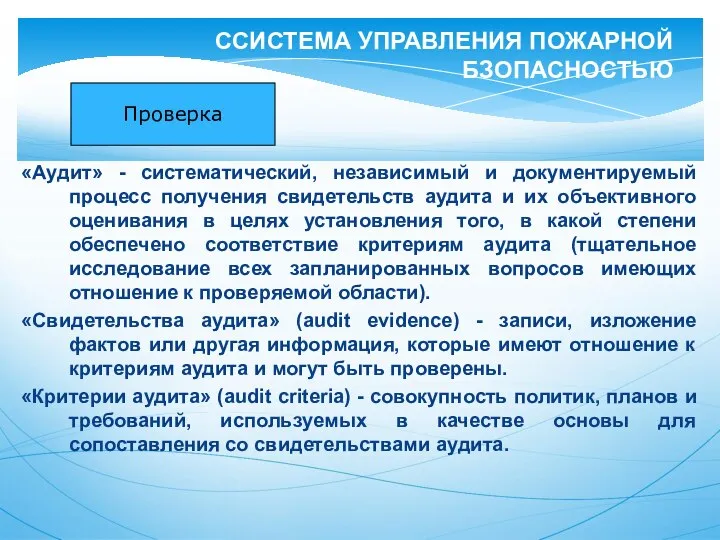 ССИСТЕМА УПРАВЛЕНИЯ ПОЖАРНОЙ БЗОПАСНОСТЬЮ

Проверка

«Аудит» - систематический, независимый и документируемый процесс получения свидетельств аудита и их объективного оценивания в целях установления того, в какой степени обеспечено соответствие критериям аудита (тщательное исследование всех запланированных вопросов имеющих отношение к проверяемой области).

«Свидетельства аудита» (audit evidence) - записи, изложение фактов или другая информация, которые имеют отношение к критериям аудита и могут быть проверены.

«Критерии аудита» (audit criteria) - совокупность политик, планов и требований, используемых в качестве основы для сопоставления со свидетельствами аудита.